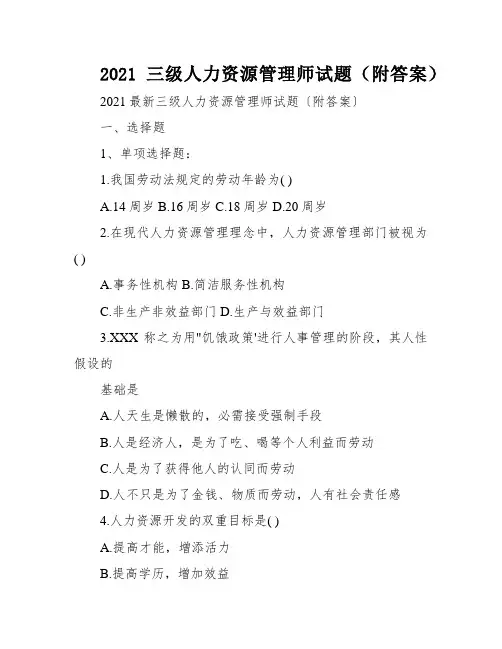 2021 三级人力资源管理师试题（附答案）

2021 最新三级人力资源管理师试题〔附答案〕

一、选择题

1、单项选择题：

1.我国劳动法规定的劳动年龄为( )

A.14 周岁 B.16 周岁 C.18 周岁 D.20 周岁

2.在现代人力资源管理理念中，人力资源管理部门被视为( )

A.事务性机构 B.简洁服务性机构

C.非生产非效益部门 D.生产与效益部门

3.XXX 称之为用"饥饿政策'进行人事管理的阶段，其人性假设的

基础是

A.人天生是懒散的，必需接受强制手段

B.人是经济人，是为了吃、喝等个人利益而劳动

C.人是为了获得他人的认同而劳动

D.人不只是为了金钱、物质而劳动，人有社会责任感

4.人力资源开发的双重目标是( )

A.提高才能，增添活力

B.提高学历，增加效益